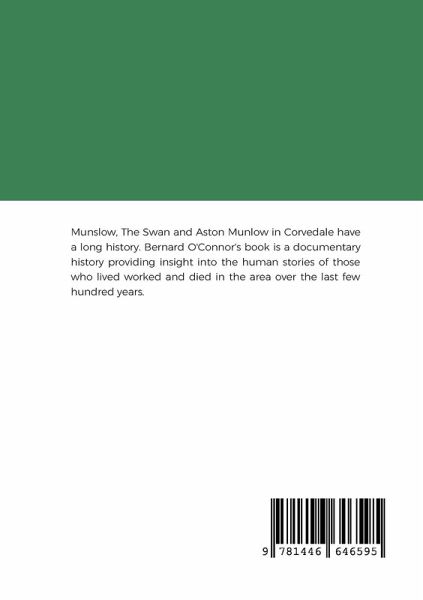 Munslow, The Swan and Aston Munlow in Corvedale have a long history. Bernard O'Connor's book is a documentary history providing insight into the human stories of those who lived worked and died in the area over the last few hundred years.

9 781446 646595